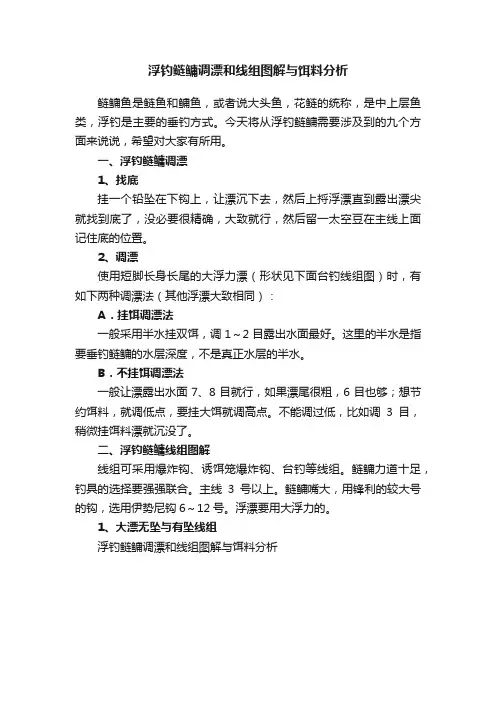 浮钓鲢鳙调漂和线组图解与饵料分析

鲢鳙鱼是鲢鱼和鳙鱼，或者说大头鱼，花鲢的统称，是中上层鱼类，浮钓是主要的垂钓方式。今天将从浮钓鲢鳙需要涉及到的九个方面来说说，希望对大家有所用。

一、浮钓鲢鳙调漂

1、找底

挂一个铅坠在下钩上，让漂沉下去，然后上捋浮漂直到露出漂尖就找到底了，没必要很精确，大致就行，然后留一太空豆在主线上面记住底的位置。

2、调漂

使用短脚长身长尾的大浮力漂（形状见下面台钓线组图）时，有如下两种调漂法（其他浮漂大致相同）：

A．挂饵调漂法

一般采用半水挂双饵，调 1～2 目露出水面最好。这里的半水是指要垂钓鲢鳙的水层深度，不是真正水层的半水。

B．不挂饵调漂法

一般让漂露出水面 7、8 目就行，如果漂尾很粗，6 目也够；想节约饵料，就调低点，要挂大饵就调高点。不能调过低，比如调 3 目，稍微挂饵料漂就沉没了。

二、浮钓鲢鳙线组图解

线组可采用爆炸钩、诱饵笼爆炸钩、台钓等线组。鲢鳙力道十足，钓具的选择要强强联合。主线 3 号以上。鲢鳙嘴大，用锋利的较大号的钩，选用伊势尼钩 6～12 号。浮漂要用大浮力的。

1、大漂无坠与有坠线组

浮钓鲢鳙调漂和线组图解与饵料分析